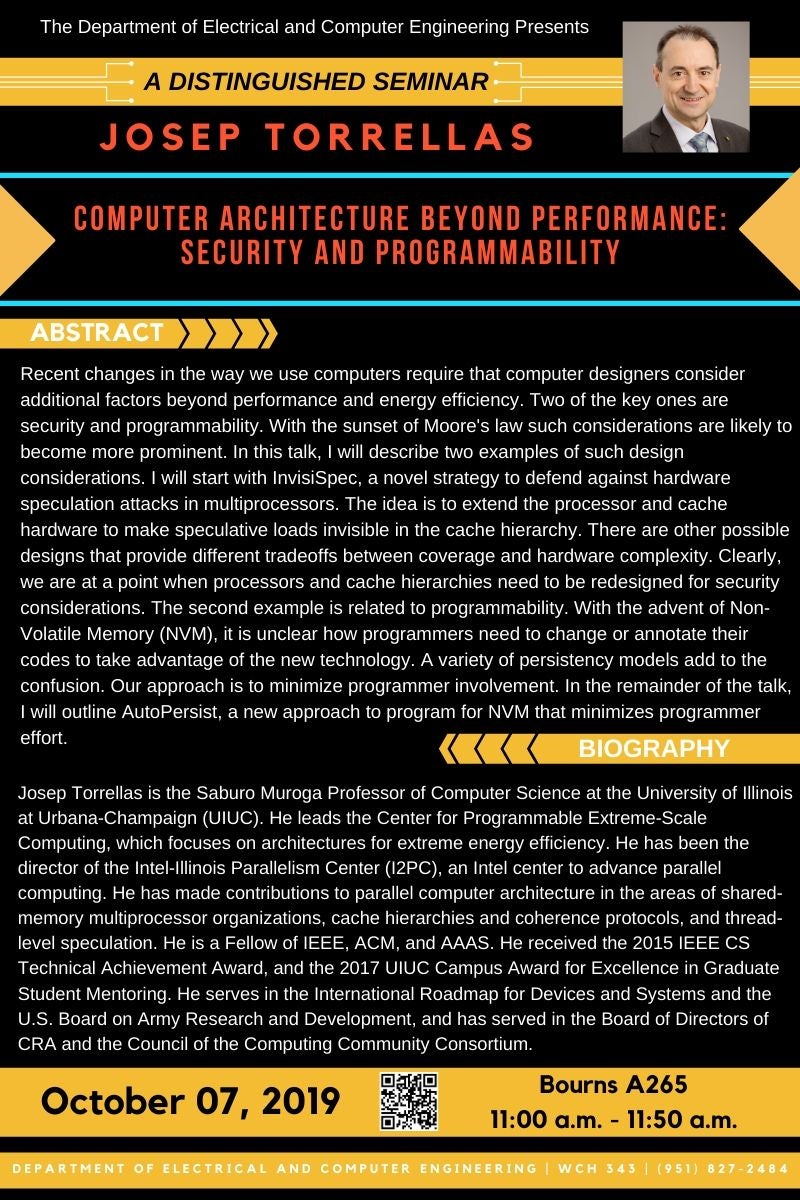 The Department of Electrical and Computer Engineering Presents

A DISTINGUISHED SEMINAR

JOSEP TORRELLAS

COMPUTER ARCHITECTURE BEYOND PERFORMANCE: SECURITY AND PROGRAMMABILITY

ABSTRACT

Recent changes in the way we use computers require that computer designers consider additional factors beyond performance and energy efficiency. Two of the key ones are security and programmability. With the sunset of Moore's law such considerations are likely to become more prominent. In this talk, I will describe two examples of such design considerations. I will start with InvisiSpec, a novel strategy to defend against hardware speculation attacks in multiprocessors. The idea is to extend the processor and cache hardware to make speculative loads invisible in the cache hierarchy. There are other possible designs that provide different tradeoffs between coverage and hardware complexity. Clearly, we are at a point when processors and cache hierarchies need to be redesigned for security considerations. The second example is related to programmability. With the advent of Non-Volatile Memory (NVM), it is unclear how programmers need to change or annotate their codes to take advantage of the new technology. A variety of persistency models add to the confusion. Our approach is to minimize programmer involvement. In the remainder of the talk, I will outline AutoPersist, a new approach to program for NVM that minimizes programmer effort.

BIOGRAPHY

Josep Torrellas is the Saburo Muroga Professor of Computer Science at the University of Illinois at Urbana-Champaign (UIUC). He leads the Center for Programmable Extreme-Scale Computing, which focuses on architectures for extreme energy efficiency. He has been the director of the Intel-Illinois Parallelism Center (I2PC), an Intel center to advance parallel computing. He has made contributions to parallel computer architecture in the areas of shared-memory multiprocessor organizations, cache hierarchies and coherence protocols, and thread-level speculation. He is a Fellow of IEEE, ACM, and AAAS. He received the 2015 IEEE CS Technical Achievement Award, and the 2017 UIUC Campus Award for Excellence in Graduate Student Mentoring. He serves in the International Roadmap for Devices and Systems and the U.S. Board on Army Research and Development, and has served in the Board of Directors of CRA and the Council of the Computing Community Consortium.

October 07, 2019

Bourns A265
11:00 a.m. - 11:50 a.m.

DEPARTMENT OF ELECTRICAL AND COMPUTER ENGINEERING | WCH 343 | (951) 827-2484